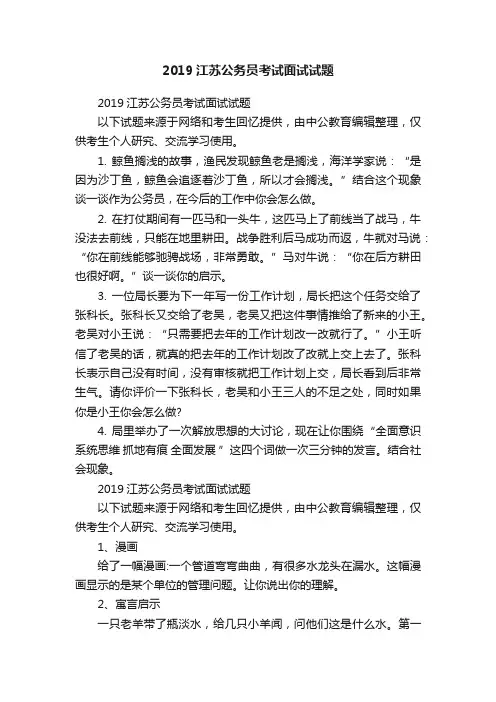 2019 江苏公务员考试面试试题

2019 江苏公务员考试面试试题

以下试题来源于网络和考生回忆提供，由中公教育编辑整理，仅供考生个人研究、交流学习使用。

1. 鲸鱼搁浅的故事，渔民发现鲸鱼老是搁浅，海洋学家说：“是因为沙丁鱼，鲸鱼会追逐着沙丁鱼，所以才会搁浅。”结合这个现象谈一谈作为公务员，在今后的工作中你会怎么做。

2. 在打仗期间有一匹马和一头牛，这匹马上了前线当了战马，牛没法去前线，只能在地里耕田。战争胜利后马成功而返，牛就对马说：“你在前线能够驰骋战场，非常勇敢。”马对牛说：“你在后方耕田也很好啊。”谈一谈你的启示。

3. 一位局长要为下一年写一份工作计划，局长把这个任务交给了张科长。张科长又交给了老吴，老吴又把这件事情推给了新来的小王。老吴对小王说：“只需要把去年的工作计划改一改就行了。”小王听信了老吴的话，就真的把去年的工作计划改了改就上交上去了。张科长表示自己没有时间，没有审核就把工作计划上交，局长看到后非常生气。请你评价一下张科长，老吴和小王三人的不足之处，同时如果你是小王你会怎么做?

4. 局里举办了一次解放思想的大讨论，现在让你围绕“全面意识 系统思维 抓地有痕 全面发展”这四个词做一次三分钟的发言。结合社会现象。

2019 江苏公务员考试面试试题

以下试题来源于网络和考生回忆提供，由中公教育编辑整理，仅供考生个人研究、交流学习使用。

1、漫画

给了一幅漫画:一个管道弯弯曲曲，有很多水龙头在漏水。这幅漫画显示的是某个单位的管理问题。让你说出你的理解。

2、寓言启示

一只老羊带了瓶淡水，给几只小羊闻，问他们这是什么水。第一